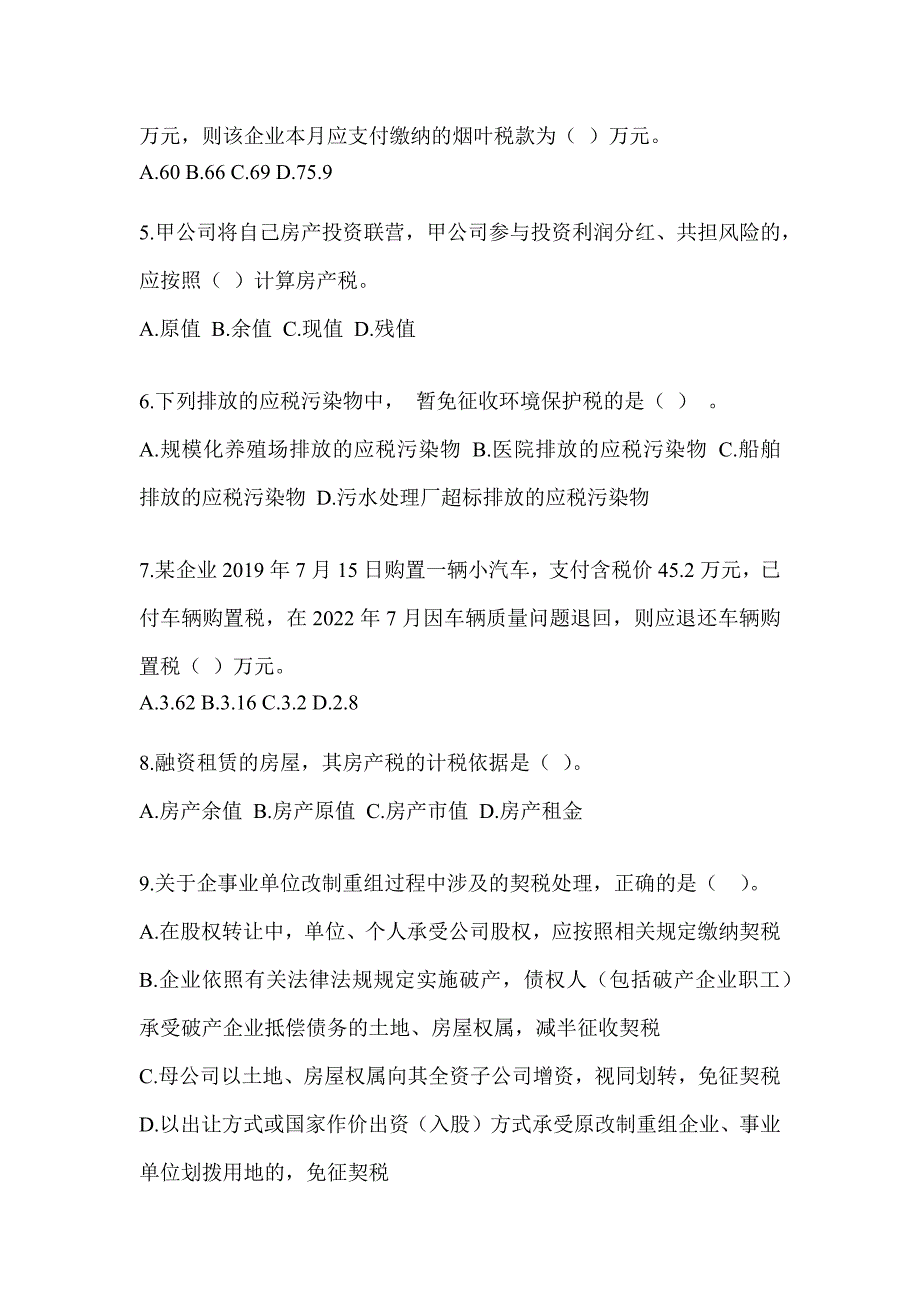 万元，则该企业本月应支付缴纳的烟叶税款为（ ）万元。
A.60 B.66 C.69 D.75.9

5.甲公司将自己房产投资联营，甲公司参与投资利润分红、共担风险的，应按照（ ）计算房产税。
A.原值 B.余值 C.现值 D.残值

6.下列排放的应税污染物中， 暂免征收环境保护税的是（ ） 。
A.规模化养殖场排放的应税污染物 B.医院排放的应税污染物 C.船舶排放的应税污染物 D.污水处理厂超标排放的应税污染物

7.某企业 2019 年 7 月 15 日购置一辆小汽车，支付含税价 45.2 万元，已付车辆购置税，在 2022 年 7 月因车辆质量问题退回，则应退还车辆购置税（ ）万元。
A.3.62 B.3.16 C.3.2 D.2.8

8.融资租赁的房屋，其房产税的计税依据是（ ）。
A.房产余值 B.房产原值 C.房产市值 D.房产租金

9.关于企事业单位改制重组过程中涉及的契税处理，正确的是（ ）。
A.在股权转让中，单位、个人承受公司股权，应按照相关规定缴纳契税
B.企业依照有关法律法规规定实施破产，债权人（包括破产企业职工）承受破产企业抵偿债务的土地、房屋权属，减半征收契税
C.母公司以土地、房屋权属向其全资子公司增资，视同划转，免征契税
D.以出让方式或国家作价出资（入股）方式承受原改制重组企业、事业单位划拨用地的，免征契税